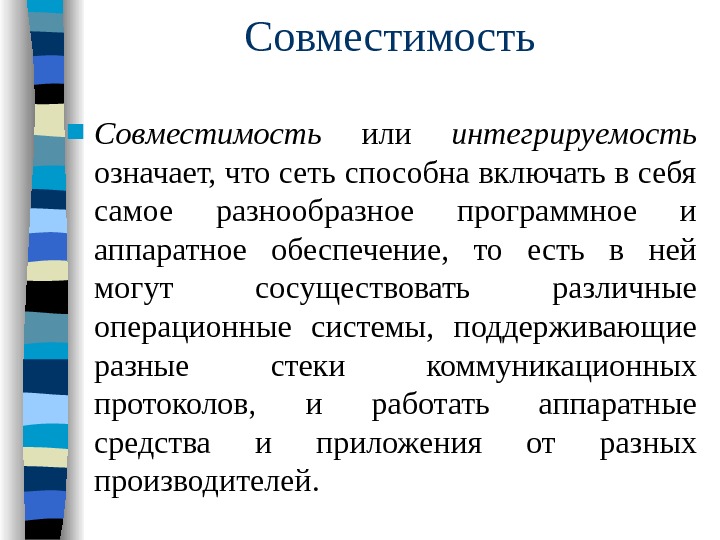 Совместимость

Совместимость или интегрируемость означает, что сеть способна включать в себя самое разнообразное программное и аппаратное обеспечение, то есть в ней могут сосуществовать различные операционные системы, поддерживающие разные стеки коммуникационных протоколов, и работать аппаратные средства и приложения от разных производителей.